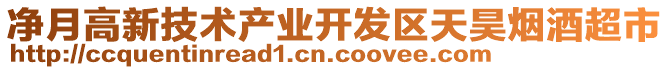 净月高新技术产业开发区天昊烟酒超市
http://ccquentinread1.cn.coovee.com